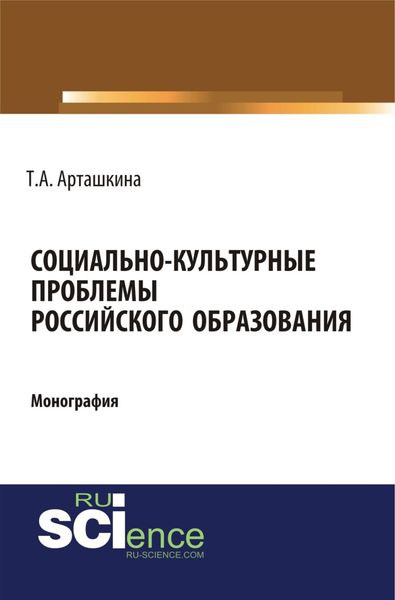 Т.А. Арташкина

СОЦИАЛЬНО-КУЛЬТУРНЫЕ ПРОБЛЕМЫ РОССИЙСКОГО ОБРАЗОВАНИЯ

Монография

RU SCIence
RU-SCIENCE.COM